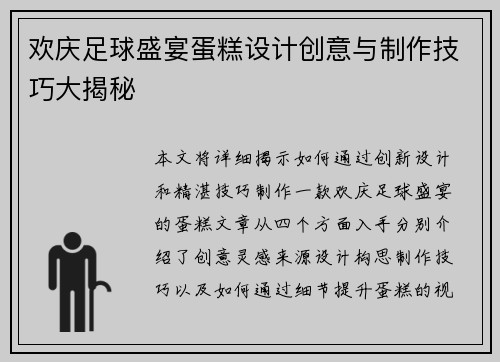 欢庆足球盛宴蛋糕设计创意与制作技巧大揭秘

本文将详细揭示如何通过创新设计和精湛技巧制作一款欢庆足球盛宴的蛋糕文章从四个方面入手分别介绍了创意灵感来源设计构思制作技巧以及如何通过细节提升蛋糕的视